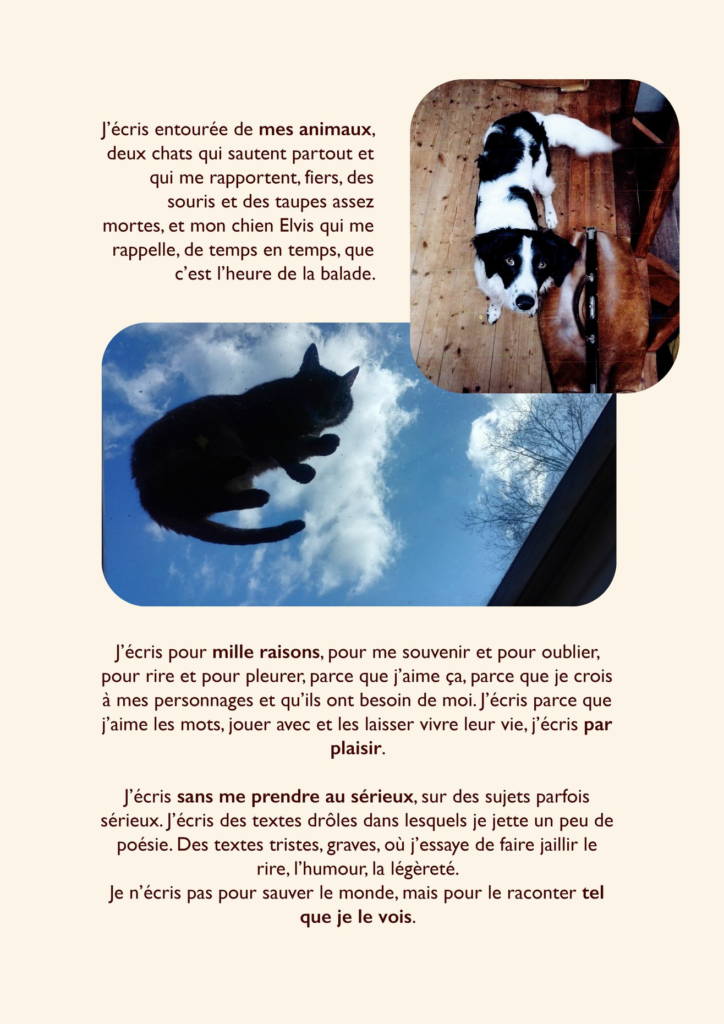 J'écris entourée de mes animaux, deux chats qui sautent partout et qui me rapportent, fiers, des souris et des taupes assez mortes, et mon chien Elvis qui me rappelle, de temps en temps, que c'est l'heure de la balade.

J'écris pour mille raisons, pour me souvenir et pour oublier, pour rire et pour pleurer, parce que j'aime ça, parce que je crois à mes personnages et qu'ils ont besoin de moi. J'écris parce que j'aime les mots, jouer avec et les laisser vivre leur vie, j'écris par plaisir.

J'écris sans me prendre au sérieux, sur des sujets parfois sérieux. J'écris des textes drôles dans lesquels je jette un peu de poésie. Des textes tristes, graves, où j'essaye de faire jaillir le rire, l'humour, la légèreté.
Je n'écris pas pour sauver le monde, mais pour le raconter tel que je le vois.